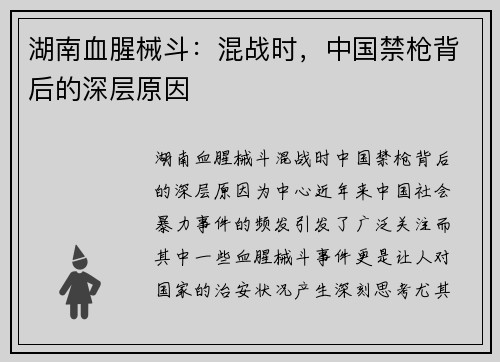 湖南血腥械斗：混战时，中国禁枪背后的深层原因

湖南血腥械斗混战时中国禁枪背后的深层原因为中心近年来中国社会暴力事件的频发引发了广泛关注而其中一些血腥械斗事件更是让人对国家的治安状况产生深刻思考尤其